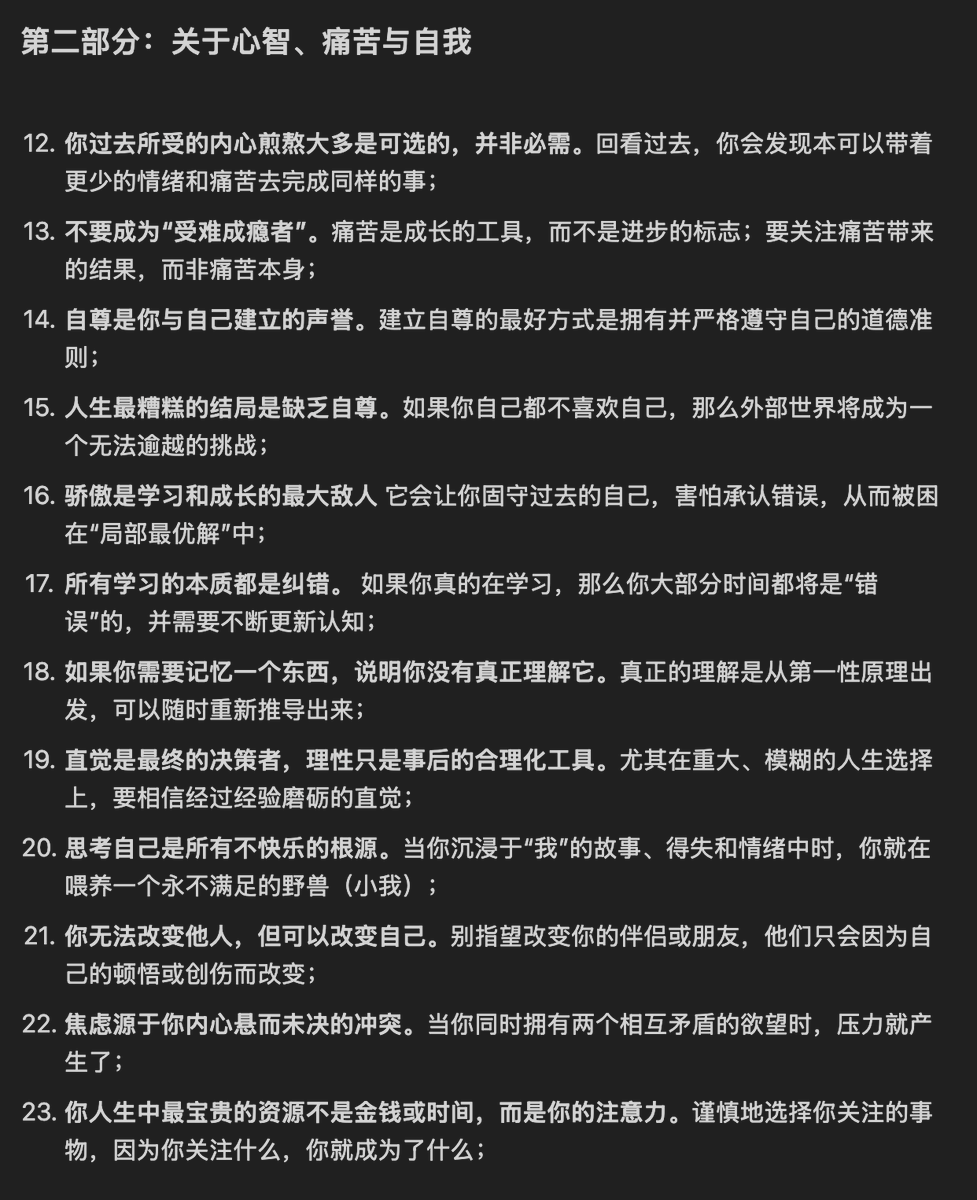 第二部分：关于心智、痛苦与自我

12. 你过去所受的内心煎熬大多是可选的，并非必需。回看过去，你会发现本可以带着更少的情绪和痛苦去完成同样的事；

13. 不要成为“受难成瘾者”。痛苦是成长的工具，而不是进步的标志；要关注痛苦带来的结果，而非痛苦本身；

14. 自尊是你与自己建立的声誉。建立自尊的最好方式是拥有并严格遵守自己的道德准则；

15. 人生最糟糕的结局是缺乏自尊。如果你自己都不喜欢自己，那么外部世界将成为一个无法逾越的挑战；

16. 骄傲是学习和成长的最大敌人 它会让你固守过去的自己，害怕承认错误，从而被困在“局部最优解”中；

17. 所有学习的本质都是纠错。 如果你真的在学习，那么你大部分时间都将是“错误”的，并需要不断更新认知；

18. 如果你需要记忆一个东西，说明你没有真正理解它。真正的理解是从第一性原理出发，可以随时重新推导出来；

19. 直觉是最终的决策者，理性只是事后的合理化工具。尤其在重大、模糊的人生选择上，要相信经过经验磨砺的直觉；

20. 思考自己是所有不快乐的根源。当你沉浸于“我”的故事、得失和情绪中时，你就在喂养一个永不满足的野兽（小我）；

21. 你无法改变他人，但可以改变自己。别指望改变你的伴侣或朋友，他们只会因为自己的顿悟或创伤而改变；

22. 焦虑源于你内心悬而未决的冲突。当你同时拥有两个相互矛盾的欲望时，压力就产生了；

23. 你人生中最宝贵的资源不是金钱或时间，而是你的注意力。谨慎地选择你关注的事物，因为你关注什么，你就成为了什么；